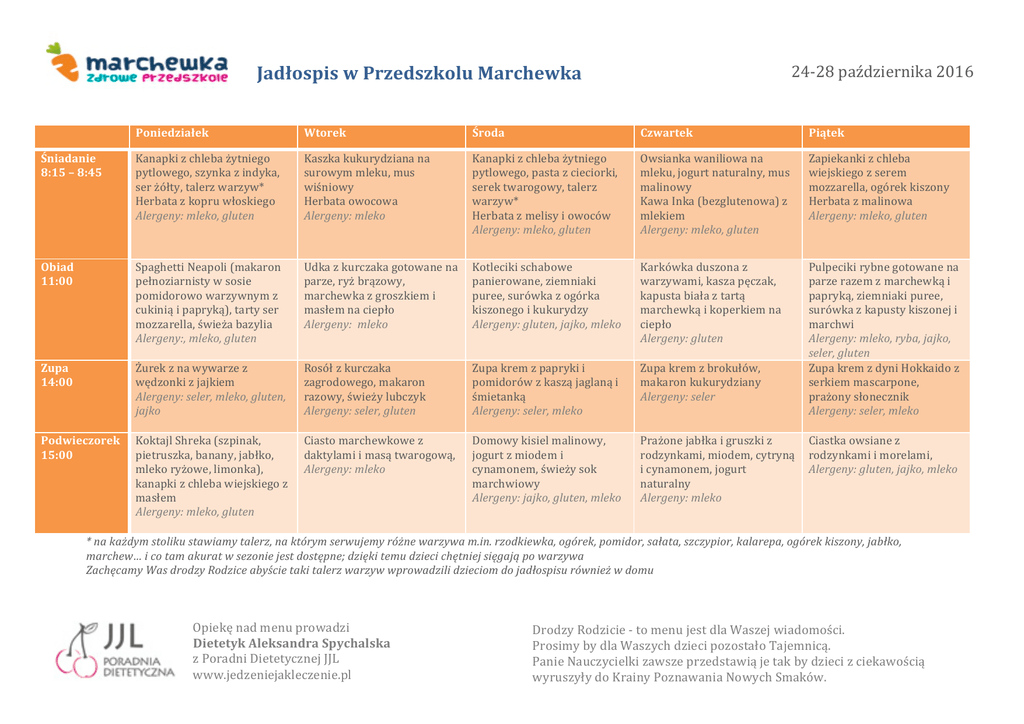 marchewka
zdrowe przedszkole

Jadłospis w Przedszkolu Marchewka

24-28 października 2016

| | Poniedziałek | Wtorek | Środa | Czwartek | Piątek |
|---|---|---|---|---|---|
| Śniadanie 8:15 – 8:45 | Kanapki z chleba żytniego pytlowego, szynka z indyka, ser żółty, talerz warzyw* Herbata z kopru włoskiego Alergeny: mleko, gluten | Kaszka kukurydziana na surowym mleku, mus wiśniowy Herbata owocowa Alergeny: mleko | Kanapki z chleba żytniego pytlowego, pasta z cieciorki, serek twarogowy, talerz warzyw* Herbata z melisy i owoców Alergeny: mleko, gluten | Owsianka waniliowa na mleku, jogurt naturalny, mus malinowy Kawa Inka (bezglutenowa) z mlekiem Alergeny: mleko, gluten | Zapiekanki z chleba wiejskiego z serem mozzarella, ogórek kiszony Herbata z malinowa Alergeny: mleko, gluten |
| Obiad 11:00 | Spaghetti Neapoli (makaron pełnoziarnisty w sosie pomidorowo warzywnym z cukinią i papryką), tarty ser mozzarella, świeża bazylia Alergeny:, mleko, gluten | Udka z kurczaka gotowane na parze, ryż brązowy, marchewka z groszkiem i masłem na ciepło Alergeny: mleko | Kotleciki schabowe panierowane, ziemniaki puree, surówka z ogórka kiszonego i kukurydzy Alergeny: gluten, jajko, mleko | Karkówka duszona z warzywami, kasza pęczak, kapusta biała z tartą marchewką i koperkiem na ciepło Alergeny: gluten | Pulpeciki rybne gotowane na parze razem z marchewką i papryką, ziemniaki puree, surówka z kapusty kiszonej i marchwi Alergeny: mleko, ryba, jajko, seler, gluten |
| Zupa 14:00 | Żurek z na wywarze z wędzonki z jajkiem Alergeny: seler, mleko, gluten, jajko | Rosół z kurczaka zagrodowego, makaron razowy, świeży lubczyk Alergeny: seler, gluten | Zupa krem z papryki i pomidorów z kaszą jaglaną i śmietanką Alergeny: seler, mleko | Zupa krem z brokułów, makaron kukurydziany Alergeny: seler | Zupa krem z dyni Hokkaido z serkiem mascarpone, prażony słonecznik Alergeny: seler, mleko |
| Podwieczorek 15:00 | Koktajl Shreka (szpinak, pietruszka, banany, jabłko, mleko ryżowe, limonka), kanapki z chleba wiejskiego z masłem Alergeny: mleko, gluten | Ciasto marchewkowe z daktylami i masą twarogową, Alergeny: mleko | Domowy kisiel malinowy, jogurt z miodem i cynamonem, świeży sok marchwiowy Alergeny: jajko, gluten, mleko | Prażone jabłka i gruszki z rodzynkami, miodem, cytryną i cynamonem, jogurt naturalny Alergeny: mleko | Ciastka owsiane z rodzynkami i morelami, Alergeny: gluten, jajko, mleko |

* na każdym stoliku stawiamy talerz, na którym serwujemy różne warzywa m.in. rzodkiewka, ogórek, pomidor, sałata, szczypior, kalarepa, ogórek kiszony, jabłko, marchew… i co tam akurat w sezonie jest dostępne; dzięki temu dzieci chętniej sięgają po warzywa
Zachęcamy Was drodzy Rodzice abyście taki talerz warzyw wprowadzili dzieciom do jadłospisu również w domu

JJL PORADNIA DIETETYCZNA

Opiekę nad menu prowadzi
Dietetyk Aleksandra Spychalska
z Poradni Dietetycznej JJL
www.jedzeniejakleczenie.pl

Drodzy Rodzicie - to menu jest dla Waszej wiadomości.
Prosimy by dla Waszych dzieci pozostało Tajemnicą.
Panie Nauczycielki zawsze przedstawią je tak by dzieci z ciekawością wyruszyły do Krainy Poznawania Nowych Smaków.